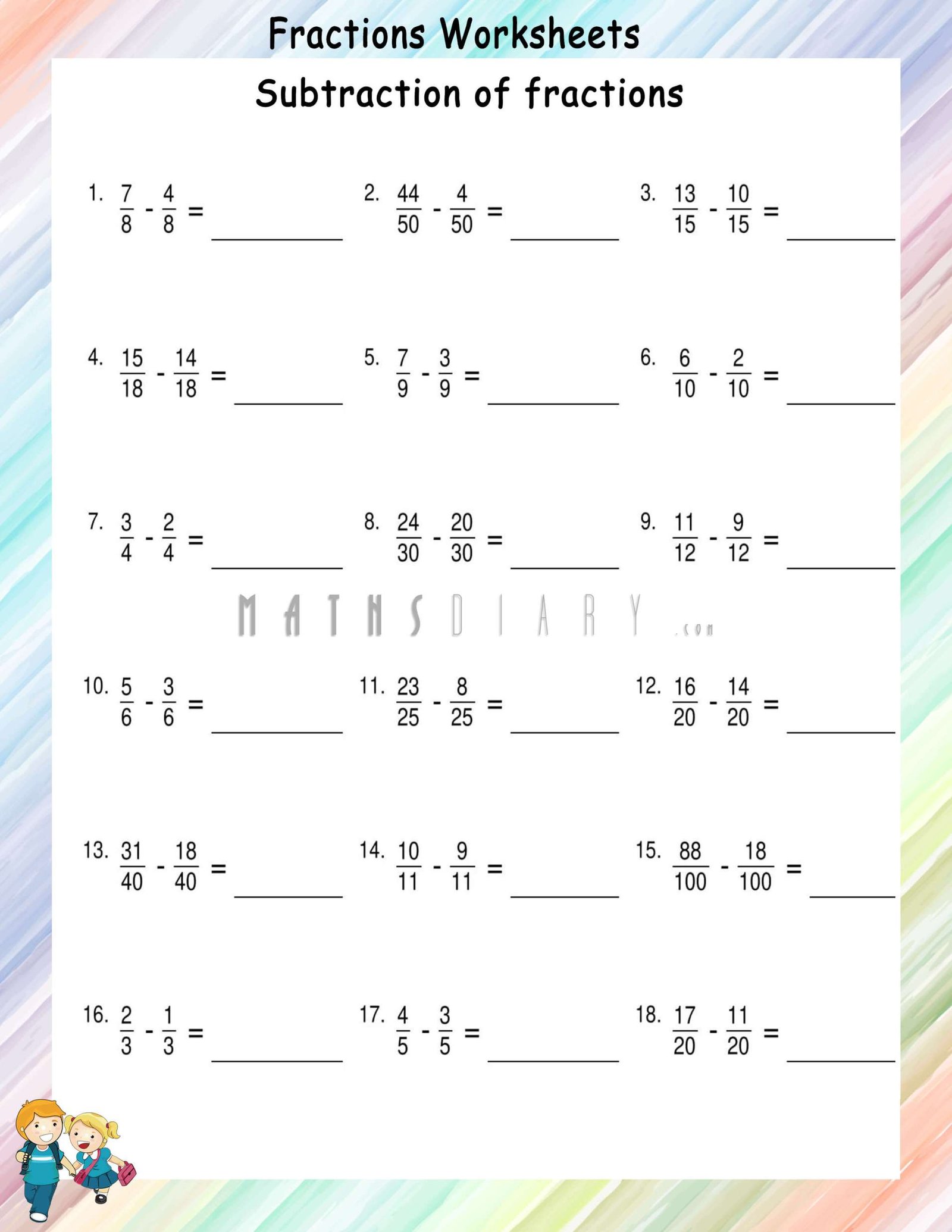 Fractions Worksheets

Subtraction of fractions

1. $\frac{7}{8} - \frac{4}{8} =$ ________
2. $\frac{44}{50} - \frac{4}{50} =$ ________
3. $\frac{13}{15} - \frac{10}{15} =$ ________

4. $\frac{15}{18} - \frac{14}{18} =$ ________
5. $\frac{7}{9} - \frac{3}{9} =$ ________
6. $\frac{6}{10} - \frac{2}{10} =$ ________

7. $\frac{3}{4} - \frac{2}{4} =$ ________
8. $\frac{24}{30} - \frac{20}{30} =$ ________
9. $\frac{11}{12} - \frac{9}{12} =$ ________

MATHSDIARY.com

10. $\frac{5}{6} - \frac{3}{6} =$ ________
11. $\frac{23}{25} - \frac{8}{25} =$ ________
12. $\frac{16}{20} - \frac{14}{20} =$ ________

13. $\frac{31}{40} - \frac{18}{40} =$ ________
14. $\frac{10}{11} - \frac{9}{11} =$ ________
15. $\frac{88}{100} - \frac{18}{100} =$ ________

16. $\frac{2}{3} - \frac{1}{3} =$ ________
17. $\frac{4}{5} - \frac{3}{5} =$ ________
18. $\frac{17}{20} - \frac{11}{20} =$ ________